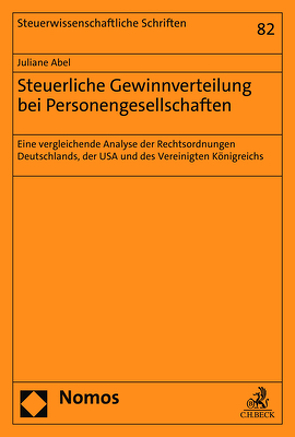 Steuerwissenschaftliche Schriften

82

Juliane Abel

Steuerliche Gewinnverteilung bei Personengesellschaften

Eine vergleichende Analyse der Rechtsordnungen Deutschlands, der USA und des Vereinigten Königreichs

Nomos

C.H.BECK